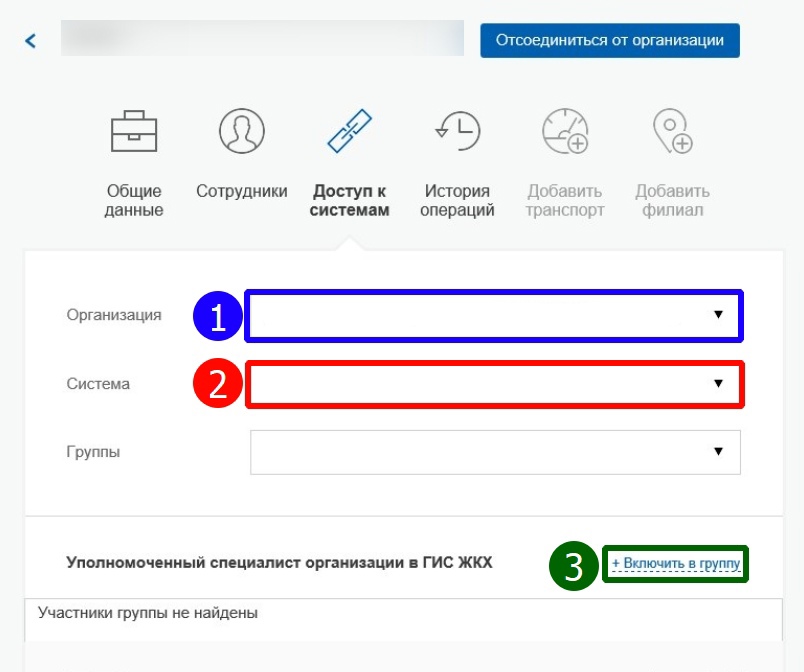 Отсоединиться от организации

Общие данные

Сотрудники

Доступ к системам

История операций

Добавить транспорт

Добавить филиал

Организация
1

Система
2

Группы

Уполномоченный специалист организации в ГИС ЖКХ
3
+ Включить в группу

Участники группы не найдены